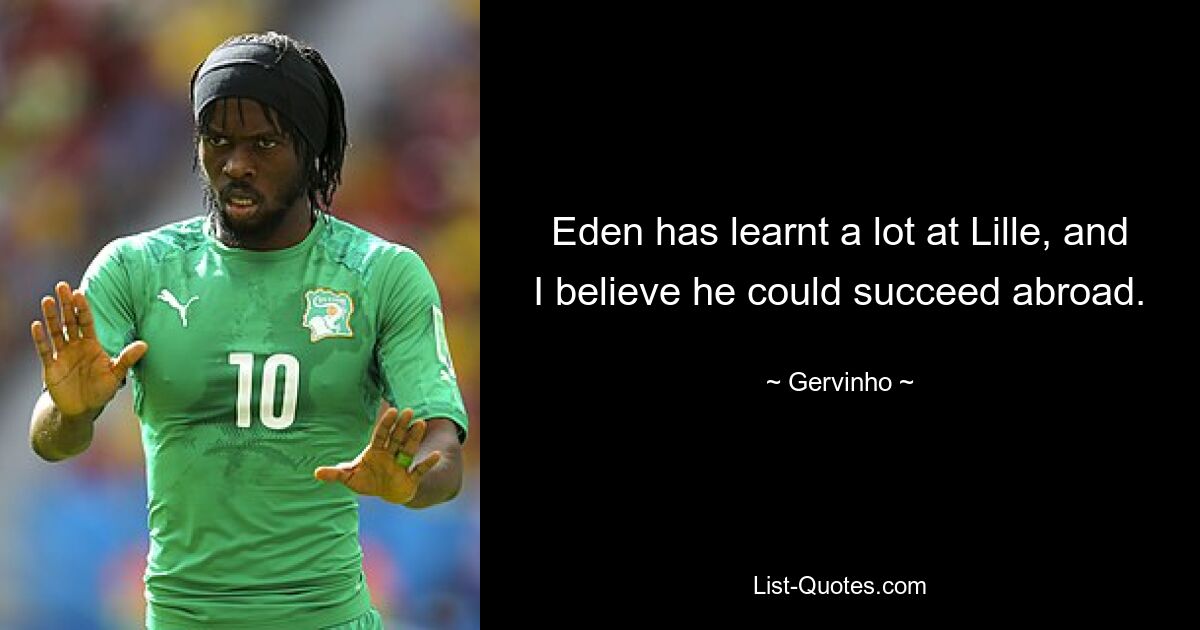 10

Eden has learnt a lot at Lille, and I believe he could succeed abroad.

~ Gervinho ~

List-Quotes.com